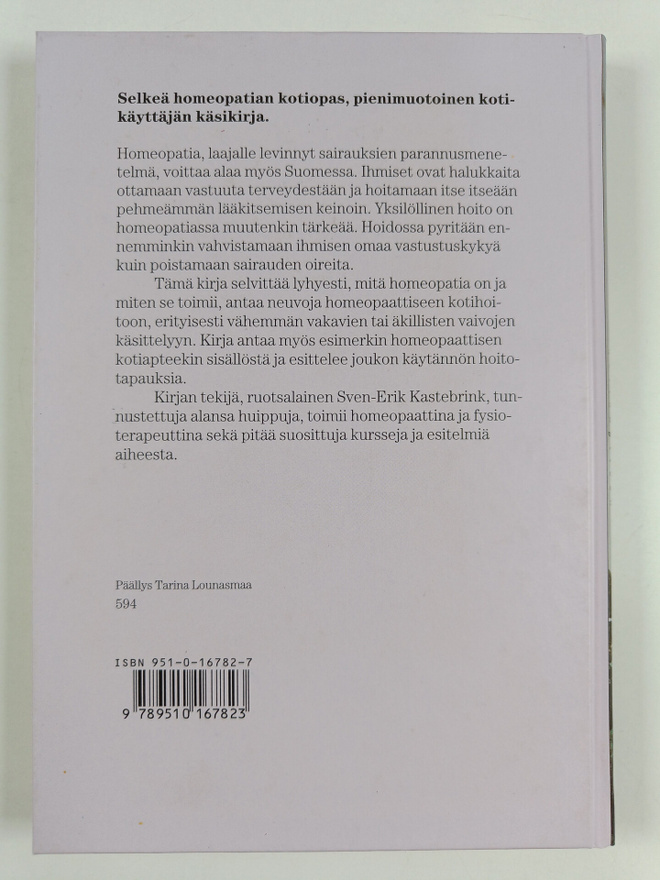 Selkeä homeopatian kotiopas, pienimuotoinen kotikäyttäjän käsikirja.

Homeopatia, laajalle levinnyt sairauksien parannusmenetelmä, voittaa alaa myös Suomessa. Ihmiset ovat halukkaita ottamaan vastuuta terveydestään ja hoitamaan itse itseään pehmeämmän lääkitsemisen keinoin. Yksilöllinen hoito on homeopatiassa muutenkin tärkeää. Hoidossa pyritään ennemminkin vahvistamaan ihmisen omaa vastustuskykyä kuin poistamaan sairauden oireita.

Tämä kirja selvittää lyhyesti, mitä homeopatia on ja miten se toimii, antaa neuvoja homeopaattiseen kotihoitoon, erityisesti vähemmän vakavien tai äkillisten vaivojen käsittelyyn. Kirja antaa myös esimerkin homeopaattisen kotiapteekin sisällöstä ja esittelee joukon käytännön hoitotapauksia.

Kirjan tekijä, ruotsalainen Sven-Erik Kastebrink, tunnustettuja alansa huippuja, toimii homeopaattina ja fysioterapeuttina sekä pitää suosittuja kursseja ja esitelmiä aiheesta.

Päällys Tarina Lounasmaa
594

ISBN 951-0-16782-7

9 789510 167823